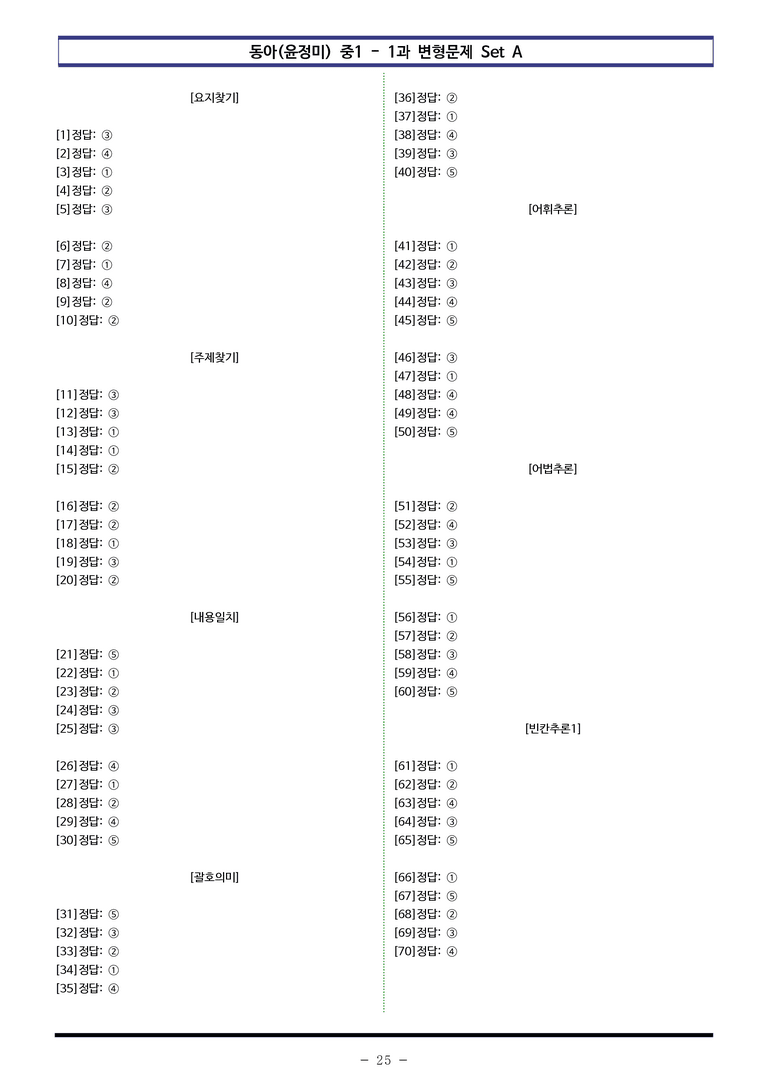 동아(윤정미) 중1 - 1과 변형문제 Set A

[요지찾기]

[1] 정답: ③
[2] 정답: ④
[3] 정답: ①
[4] 정답: ②
[5] 정답: ③

[6] 정답: ②
[7] 정답: ①
[8] 정답: ④
[9] 정답: ②
[10] 정답: ②

[주제찾기]

[11] 정답: ③
[12] 정답: ③
[13] 정답: ①
[14] 정답: ①
[15] 정답: ②

[16] 정답: ②
[17] 정답: ②
[18] 정답: ①
[19] 정답: ③
[20] 정답: ②

[내용일치]

[21] 정답: ⑤
[22] 정답: ①
[23] 정답: ②
[24] 정답: ③
[25] 정답: ③

[26] 정답: ④
[27] 정답: ①
[28] 정답: ②
[29] 정답: ④
[30] 정답: ⑤

[괄호의미]

[31] 정답: ⑤
[32] 정답: ③
[33] 정답: ②
[34] 정답: ①
[35] 정답: ④

[36] 정답: ②
[37] 정답: ①
[38] 정답: ④
[39] 정답: ③
[40] 정답: ⑤

[어휘추론]

[41] 정답: ①
[42] 정답: ②
[43] 정답: ③
[44] 정답: ④
[45] 정답: ⑤

[46] 정답: ③
[47] 정답: ①
[48] 정답: ④
[49] 정답: ④
[50] 정답: ⑤

[어법추론]

[51] 정답: ②
[52] 정답: ④
[53] 정답: ③
[54] 정답: ①
[55] 정답: ⑤

[56] 정답: ①
[57] 정답: ②
[58] 정답: ③
[59] 정답: ④
[60] 정답: ⑤

[빈칸추론1]

[61] 정답: ①
[62] 정답: ②
[63] 정답: ④
[64] 정답: ③
[65] 정답: ⑤

[66] 정답: ①
[67] 정답: ⑤
[68] 정답: ②
[69] 정답: ③
[70] 정답: ④

- 25 -